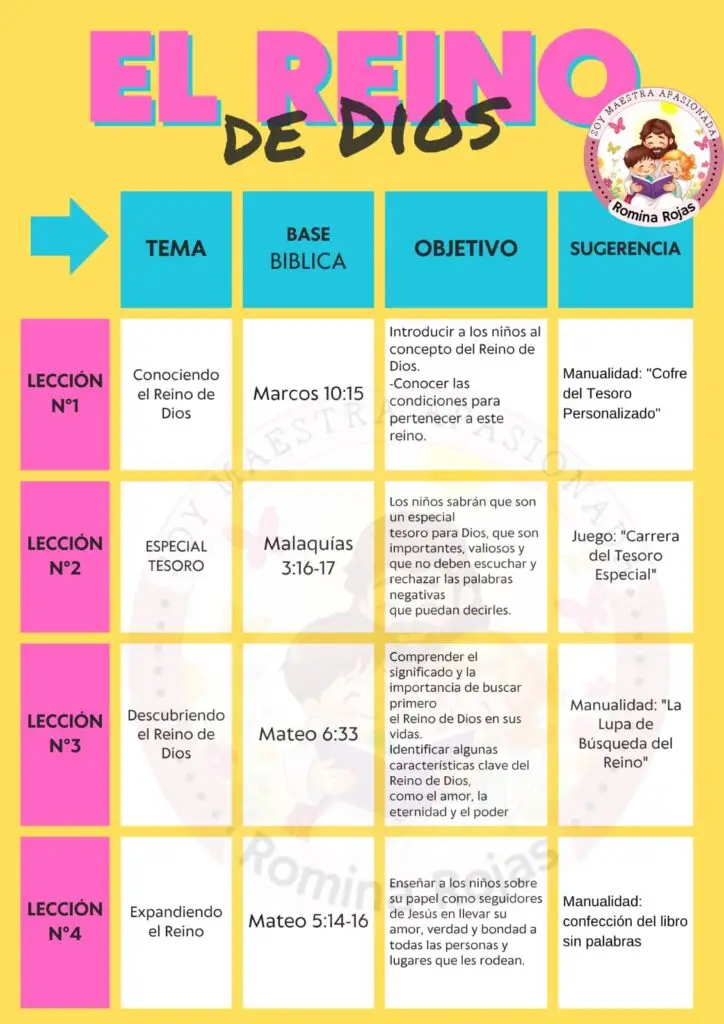 EL REINO
DE DIOS

SOY MAESTRA APASIONADA
Romina Rojas

| | TEMA | BASE BIBLICA | OBJETIVO | SUGERENCIA |
|---|---|---|---|---|
| LECCIÓN N°1 | Conociendo el Reino de Dios | Marcos 10:15 | Introducir a los niños al concepto del Reino de Dios. -Conocer las condiciones para pertenecer a este reino. | Manualidad: "Cofre del Tesoro Personalizado" |
| LECCIÓN N°2 | ESPECIAL TESORO | Malaquías 3:16-17 | Los niños sabrán que son un especial tesoro para Dios, que son importantes, valiosos y que no deben escuchar y rechazar las palabras negativas que puedan decirles. | Juego: "Carrera del Tesoro Especial" |
| LECCIÓN N°3 | Descubriendo el Reino de Dios | Mateo 6:33 | Comprender el significado y la importancia de buscar primero el Reino de Dios en sus vidas. Identificar algunas características clave del Reino de Dios, como el amor, la eternidad y el poder | Manualidad: "La Lupa de Búsqueda del Reino" |
| LECCIÓN N°4 | Expandiendo el Reino | Mateo 5:14-16 | Enseñar a los niños sobre su papel como seguidores de Jesús en llevar su amor, verdad y bondad a todas las personas y lugares que les rodean. | Manualidad: confección del libro sin palabras |

SOY MAESTRA APASIONADA
Romina Rojas